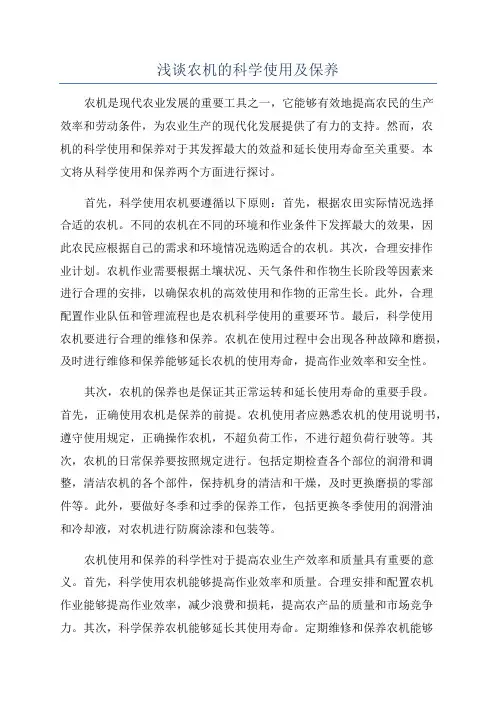 浅谈农机的科学使用及保养

农机是现代农业发展的重要工具之一，它能够有效地提高农民的生产效率和劳动条件，为农业生产的现代化发展提供了有力的支持。然而，农机的科学使用和保养对于其发挥最大的效益和延长使用寿命至关重要。本文将从科学使用和保养两个方面进行探讨。

首先，科学使用农机要遵循以下原则：首先，根据农田实际情况选择合适的农机。不同的农机在不同的环境和作业条件下发挥最大的效果，因此农民应根据自己的需求和环境情况选购适合的农机。其次，合理安排作业计划。农机作业需要根据土壤状况、天气条件和作物生长阶段等因素来进行合理的安排，以确保农机的高效使用和作物的正常生长。此外，合理配置作业队伍和管理流程也是农机科学使用的重要环节。最后，科学使用农机要进行合理的维修和保养。农机在使用过程中会出现各种故障和磨损，及时进行维修和保养能够延长农机的使用寿命，提高作业效率和安全性。

其次，农机的保养也是保证其正常运转和延长使用寿命的重要手段。首先，正确使用农机是保养的前提。农机使用者应熟悉农机的使用说明书，遵守使用规定，正确操作农机，不超负荷工作，不进行超负荷行驶等。其次，农机的日常保养要按照规定进行。包括定期检查各个部位的润滑和调整，清洁农机的各个部件，保持机身的清洁和干燥，及时更换磨损的零部件等。此外，要做好冬季和过季的保养工作，包括更换冬季使用的润滑油和冷却液，对农机进行防腐涂漆和包装等。

农机使用和保养的科学性对于提高农业生产效率和质量具有重要的意义。首先，科学使用农机能够提高作业效率和质量。合理安排和配置农机作业能够提高作业效率，减少浪费和损耗，提高农产品的质量和市场竞争力。其次，科学保养农机能够延长其使用寿命。定期维修和保养农机能够